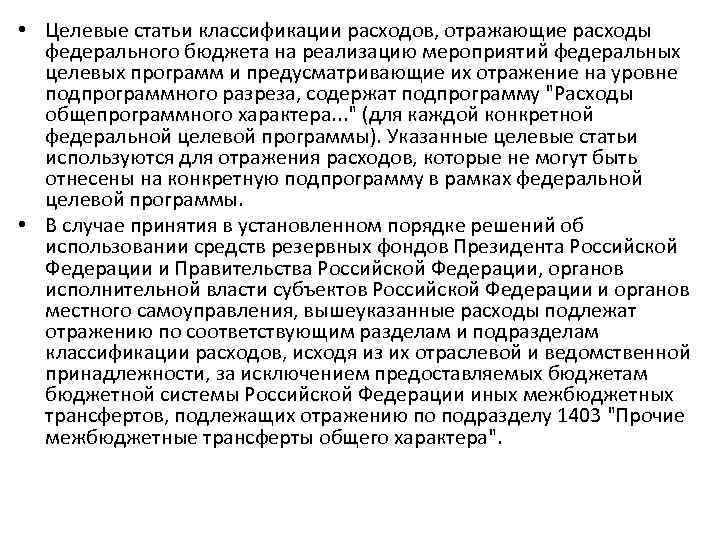 • Целевые статьи классификации расходов, отражающие расходы федерального бюджета на реализацию мероприятий федеральных целевых программ и предусматривающие их отражение на уровне подпрограммного разреза, содержат подпрограмму "Расходы общепрограммного характера..." (для каждой конкретной федеральной целевой программы). Указанные целевые статьи используются для отражения расходов, которые не могут быть отнесены на конкретную подпрограмму в рамках федеральной целевой программы.

• В случае принятия в установленном порядке решений об использовании средств резервных фондов Президента Российской Федерации и Правительства Российской Федерации, органов исполнительной власти субъектов Российской Федерации и органов местного самоуправления, вышеуказанные расходы подлежат отражению по соответствующим разделам и подразделам классификации расходов, исходя из их отраслевой и ведомственной принадлежности, за исключением предоставляемых бюджетам бюджетной системы Российской Федерации иных межбюджетных трансфертов, подлежащих отражению по подразделу 1403 "Прочие межбюджетные трансферты общего характера".